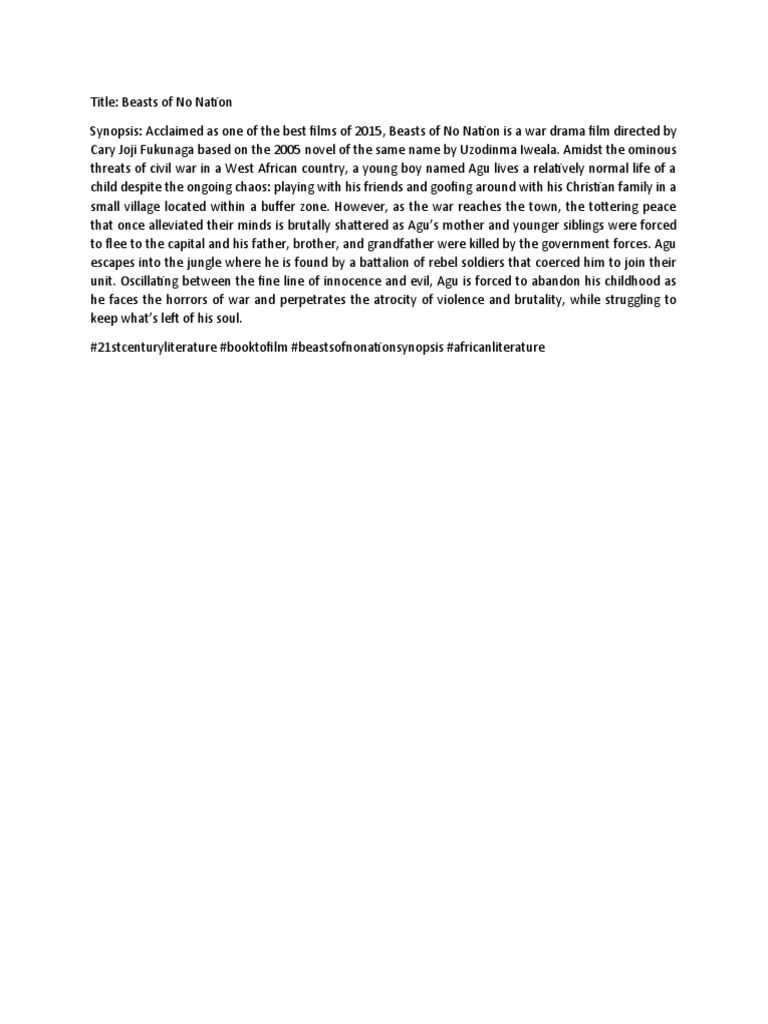 Title: Beasts of No Nation

Synopsis: Acclaimed as one of the best films of 2015, Beasts of No Nation is a war drama film directed by Cary Joji Fukunaga based on the 2005 novel of the same name by Uzodinma Iweala. Amidst the ominous threats of civil war in a West African country, a young boy named Agu lives a relatively normal life of a child despite the ongoing chaos: playing with his friends and goofing around with his Christian family in a small village located within a buffer zone. However, as the war reaches the town, the tottering peace that once alleviated their minds is brutally shattered as Agu's mother and younger siblings were forced to flee to the capital and his father, brother, and grandfather were killed by the government forces. Agu escapes into the jungle where he is found by a battalion of rebel soldiers that coerced him to join their unit. Oscillating between the fine line of innocence and evil, Agu is forced to abandon his childhood as he faces the horrors of war and perpetrates the atrocity of violence and brutality, while struggling to keep what's left of his soul.

#21stcenturyliterature #booktofilm #beastsofnonationsynopsis #africanliterature